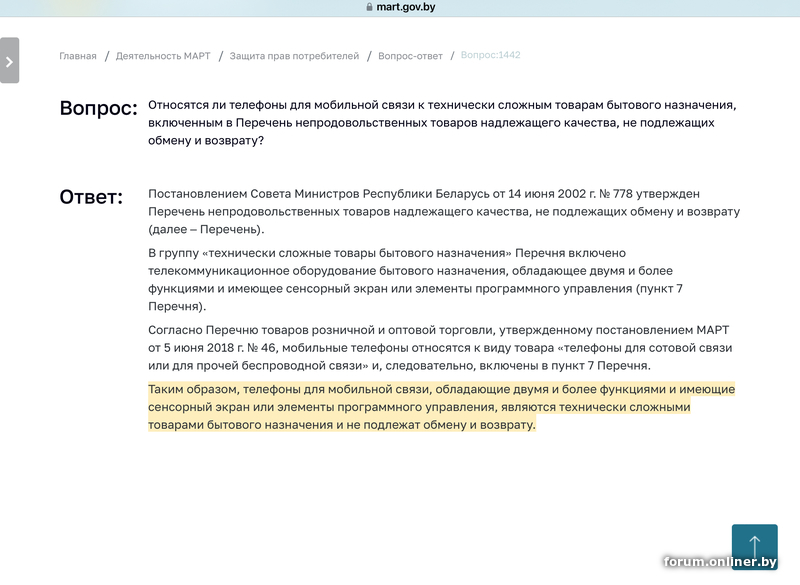 mart.gov.by

Главная / Деятельность МАРТ / Защита прав потребителей / Вопрос-ответ / Вопрос:1442

Вопрос: Относятся ли телефоны для мобильной связи к технически сложным товарам бытового назначения, включенным в Перечень непродовольственных товаров надлежащего качества, не подлежащих обмену и возврату?

Ответ: Постановлением Совета Министров Республики Беларусь от 14 июня 2002 г. № 778 утвержден Перечень непродовольственных товаров надлежащего качества, не подлежащих обмену и возврату (далее – Перечень).

В группу «технически сложные товары бытового назначения» Перечня включено телекоммуникационное оборудование бытового назначения, обладающее двумя и более функциями и имеющее сенсорный экран или элементы программного управления (пункт 7 Перечня).

Согласно Перечню товаров розничной и оптовой торговли, утвержденному постановлением МАРТ от 5 июня 2018 г. № 46, мобильные телефоны относятся к виду товара «телефоны для сотовой связи или для прочей беспроводной связи» и, следовательно, включены в пункт 7 Перечня.

Таким образом, телефоны для мобильной связи, обладающие двумя и более функциями и имеющие сенсорный экран или элементы программного управления, являются технически сложными товарами бытового назначения и не подлежат обмену и возврату.

forum.onliner.by